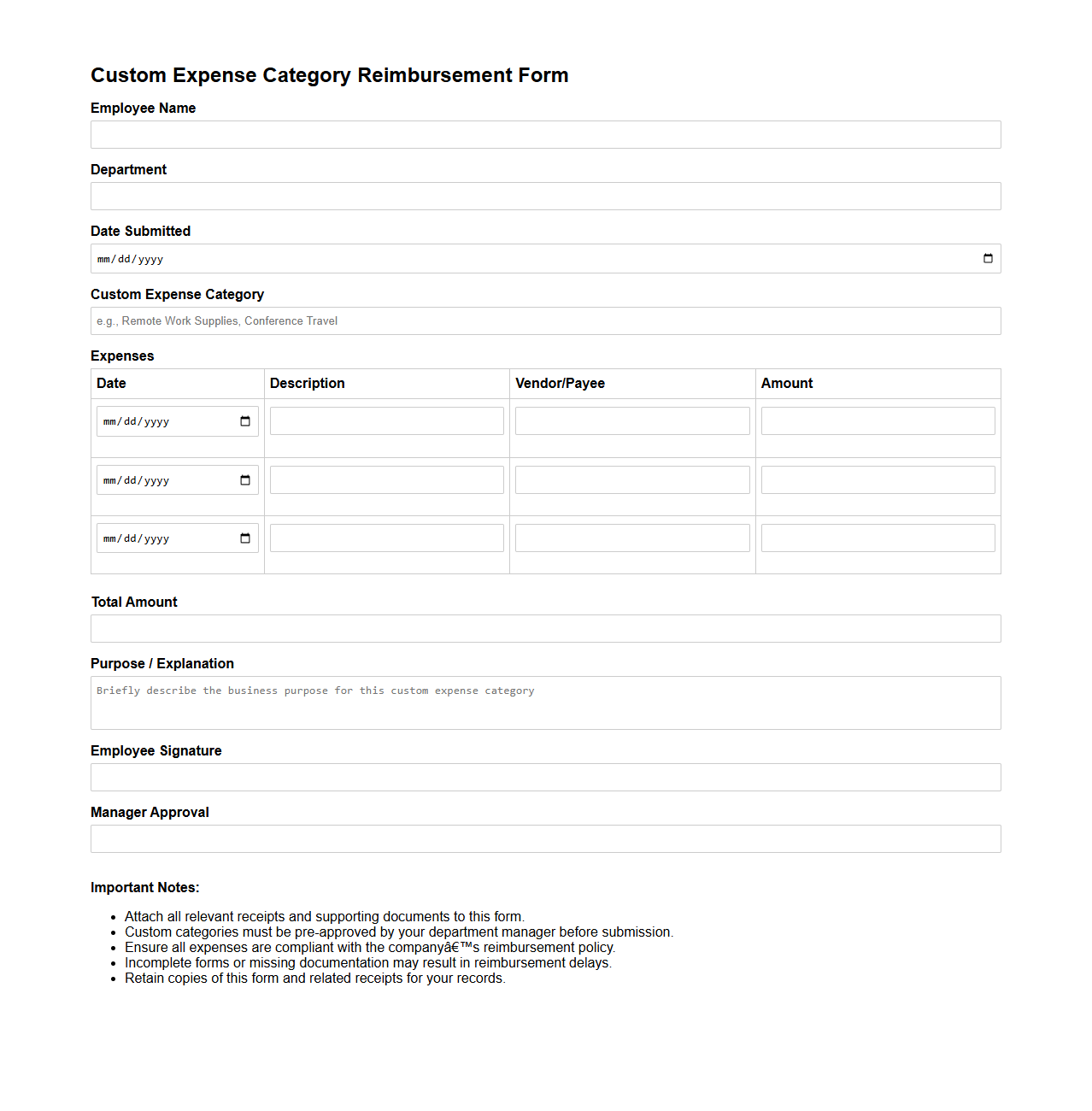 Custom Expense Category Reimbursement Form

Employee Name

Department

Date Submitted

mm/dd/yyyy

Custom Expense Category

e.g., Remote Work Supplies, Conference Travel

Expenses

| Date | Description | Vendor/Payee | Amount |
|---|---|---|---|
| mm/dd/yyyy | | | |
| mm/dd/yyyy | | | |
| mm/dd/yyyy | | | |

Total Amount

Purpose / Explanation

Briefly describe the business purpose for this custom expense category

Employee Signature

Manager Approval

Important Notes:

- Attach all relevant receipts and supporting documents to this form.
- Custom categories must be pre-approved by your department manager before submission.
- Ensure all expenses are compliant with the companyâ€™s reimbursement policy.
- Incomplete forms or missing documentation may result in reimbursement delays.
- Retain copies of this form and related receipts for your records.